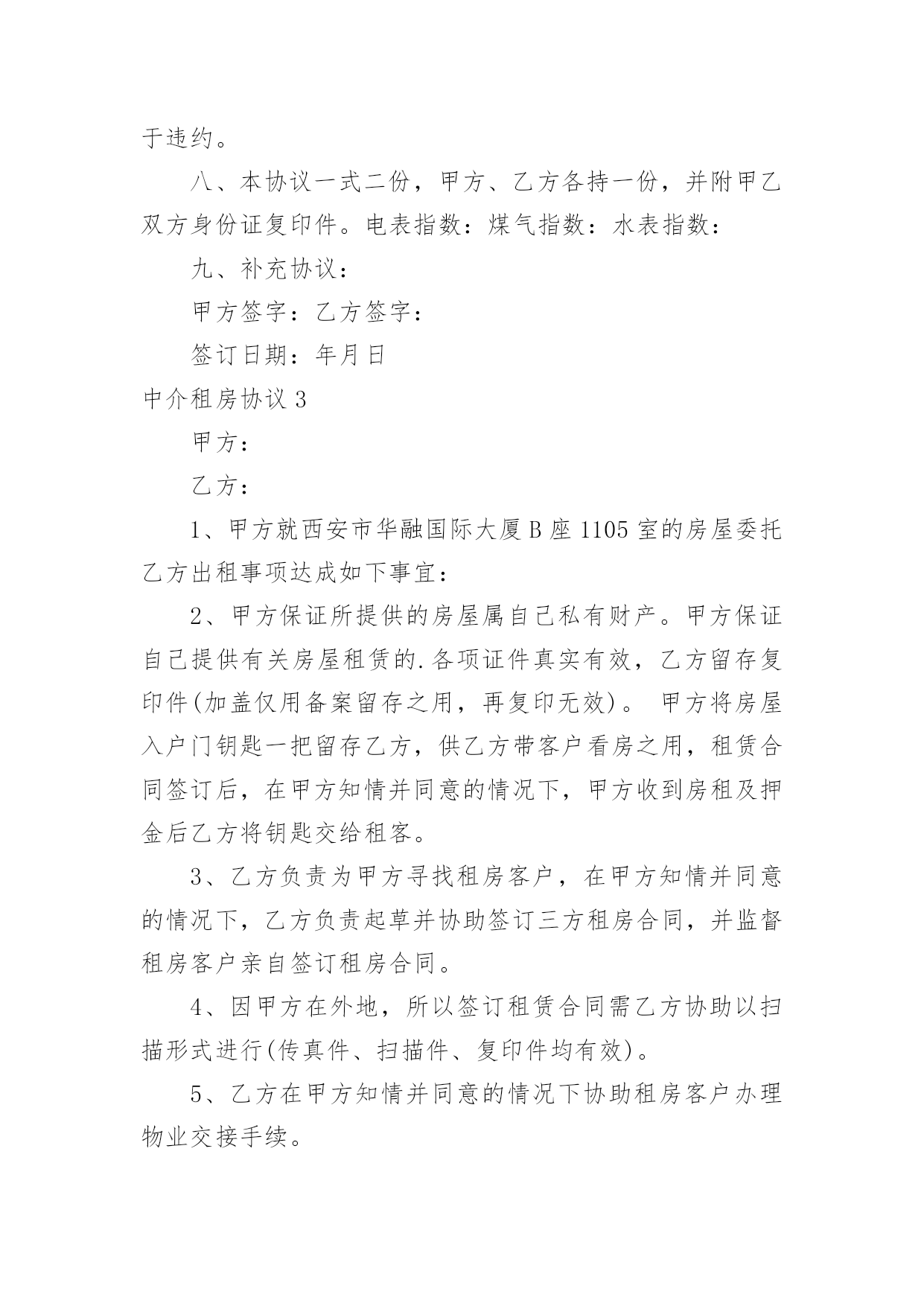 于违约。

八、本协议一式二份，甲方、乙方各持一份，并附甲乙双方身份证复印件。电表指数：煤气指数：水表指数：

九、补充协议：

甲方签字：乙方签字：

签订日期：年月日

中介租房协议 3

甲方：

乙方：

1、甲方就西安市华融国际大厦 B 座 1105 室的房屋委托乙方出租事项达成如下事宜：

2、甲方保证所提供的房屋属自己私有财产。甲方保证自己提供有关房屋租赁的.各项证件真实有效，乙方留存复印件(加盖仅用备案留存之用，再复印无效)。 甲方将房屋入户门钥匙一把留存乙方，供乙方带客户看房之用，租赁合同签订后，在甲方知情并同意的情况下，甲方收到房租及押金后乙方将钥匙交给租客。

3、乙方负责为甲方寻找租房客户，在甲方知情并同意的情况下，乙方负责起草并协助签订三方租房合同，并监督租房客户亲自签订租房合同。

4、因甲方在外地，所以签订租赁合同需乙方协助以扫描形式进行(传真件、扫描件、复印件均有效)。

5、乙方在甲方知情并同意的情况下协助租房客户办理物业交接手续。